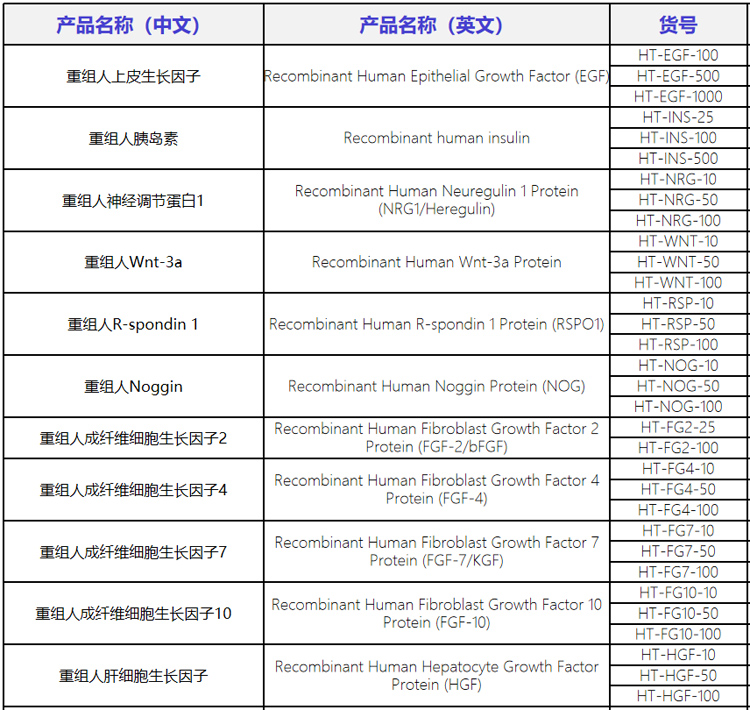 | 产品名称（中文） | 产品名称（英文） | 货号 |
|---|---|---|
| 重组人上皮生长因子 | Recombinant Human Epithelial Growth Factor (EGF) | HT-EGF-100 |
| | | HT-EGF-500 |
| | | HT-EGF-1000 |
| 重组人胰岛素 | Recombinant human insulin | HT-INS-25 |
| | | HT-INS-100 |
| | | HT-INS-500 |
| 重组人神经调节蛋白1 | Recombinant Human Neuregulin 1 Protein (NRG1/Heregulin) | HT-NRG-10 |
| | | HT-NRG-50 |
| | | HT-NRG-100 |
| 重组人Wnt-3a | Recombinant Human Wnt-3a Protein | HT-WNT-10 |
| | | HT-WNT-50 |
| | | HT-WNT-100 |
| 重组人R-spondin 1 | Recombinant Human R-spondin 1 Protein (RSPO1) | HT-RSP-10 |
| | | HT-RSP-50 |
| | | HT-RSP-100 |
| 重组人Noggin | Recombinant Human Noggin Protein (NOG) | HT-NOG-10 |
| | | HT-NOG-50 |
| | | HT-NOG-100 |
| 重组人成纤维细胞生长因子2 | Recombinant Human Fibroblast Growth Factor 2 Protein (FGF-2/bFGF) | HT-FG2-25 |
| | | HT-FG2-100 |
| 重组人成纤维细胞生长因子4 | Recombinant Human Fibroblast Growth Factor 4 Protein (FGF-4) | HT-FG4-10 |
| | | HT-FG4-50 |
| | | HT-FG4-100 |
| 重组人成纤维细胞生长因子7 | Recombinant Human Fibroblast Growth Factor 7 Protein (FGF-7/KGF) | HT-FG7-10 |
| | | HT-FG7-50 |
| | | HT-FG7-100 |
| 重组人成纤维细胞生长因子10 | Recombinant Human Fibroblast Growth Factor 10 Protein (FGF-10) | HT-FG10-10 |
| | | HT-FG10-50 |
| | | HT-FG10-100 |
| 重组人肝细胞生长因子 | Recombinant Human Hepatocyte Growth Factor Protein (HGF) | HT-HGF-10 |
| | | HT-HGF-50 |
| | | HT-HGF-100 |